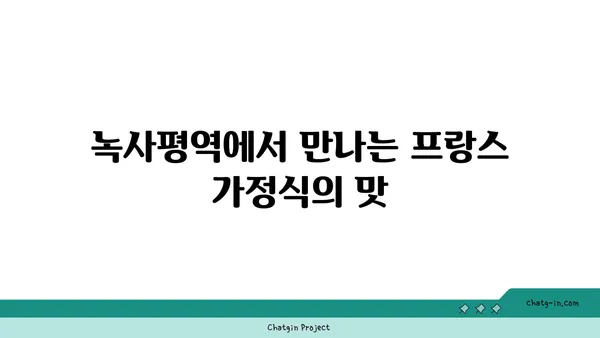 녹사평역에서 만나는 프랑스 가정식의 맛

chatg-in.com

Chatgin Project